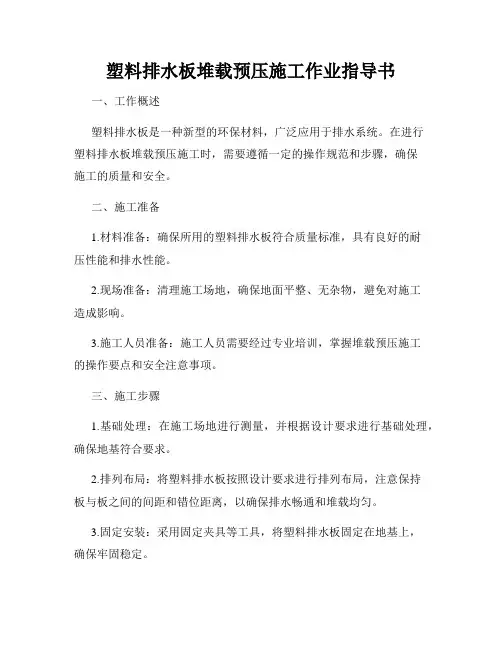 塑料排水板堆载预压施工作业指导书

一、工作概述

塑料排水板是一种新型的环保材料，广泛应用于排水系统。在进行塑料排水板堆载预压施工时，需要遵循一定的操作规范和步骤，确保施工的质量和安全。

二、施工准备

1.材料准备：确保所用的塑料排水板符合质量标准，具有良好的耐压性能和排水性能。

2.现场准备：清理施工场地，确保地面平整、无杂物，避免对施工造成影响。

3.施工人员准备：施工人员需要经过专业培训，掌握堆载预压施工的操作要点和安全注意事项。

三、施工步骤

1.基础处理：在施工场地进行测量，并根据设计要求进行基础处理，确保地基符合要求。

2.排列布局：将塑料排水板按照设计要求进行排列布局，注意保持板与板之间的间距和错位距离，以确保排水畅通和堆载均匀。

3.固定安装：采用固定夹具等工具，将塑料排水板固定在地基上，确保牢固稳定。